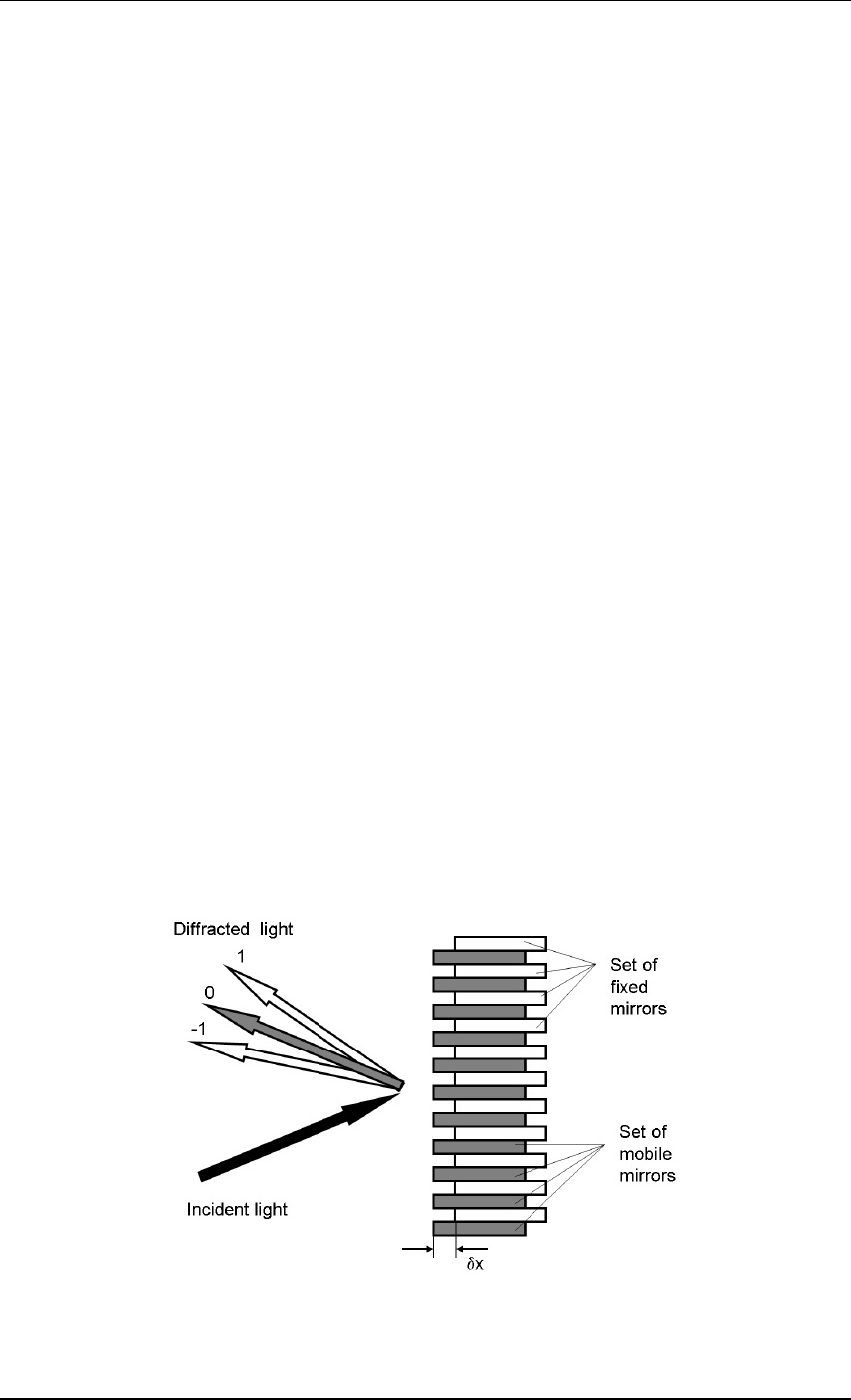 Diffracted light
1
0
-1
Incident light
Set of fixed mirrors
Set of mobile mirrors
$\delta x$